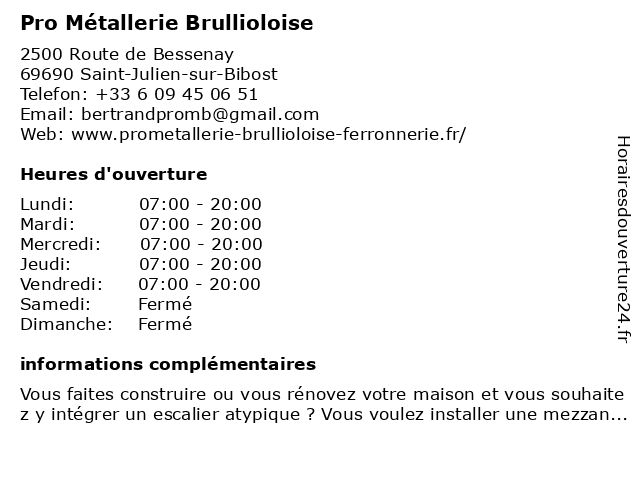 Pro Métallerie Brullioloise

2500 Route de Bessenay
69690 Saint-Julien-sur-Bibost
Telefon: +33 6 09 45 06 51
Email: bertrandpromb@gmail.com
Web: www.prometallerie-brullioloise-ferronnerie.fr/

Heures d'ouverture

Lundi: 07:00 - 20:00
Mardi: 07:00 - 20:00
Mercredi: 07:00 - 20:00
Jeudi: 07:00 - 20:00
Vendredi: 07:00 - 20:00
Samedi: Fermé
Dimanche: Fermé

informations complémentaires

Vous faites construire ou vous rénovez votre maison et vous souhaitez y intégrer un escalier atypique ? Vous voulez installer une mezzan...

Horairesdouverture24.fr